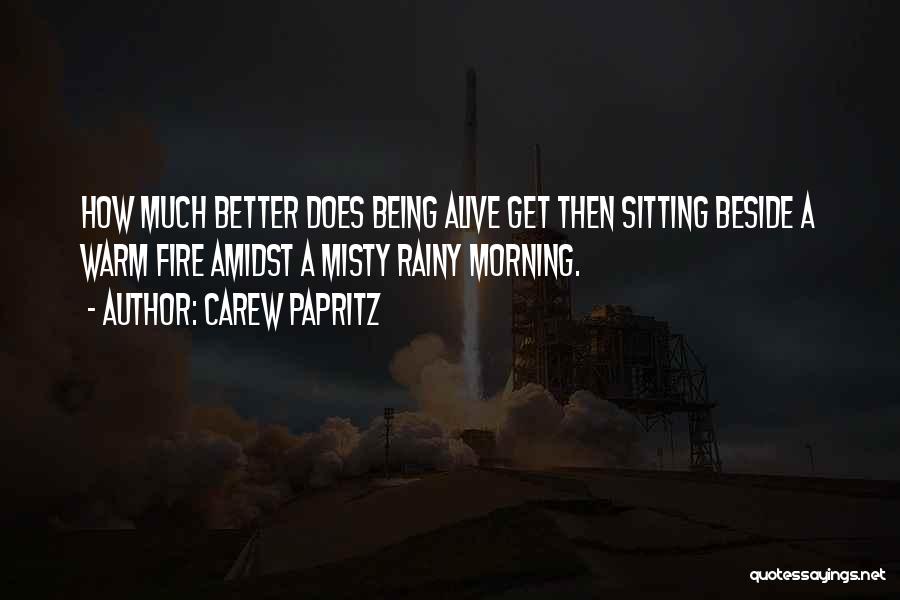 HOW MUCH BETTER DOES BEING ALIVE GET THEN SITTING BESIDE A WARM FIRE AMIDST A MISTY RAINY MORNING.
- AUTHOR: CAREW PAPRITZ

quotessayings.net